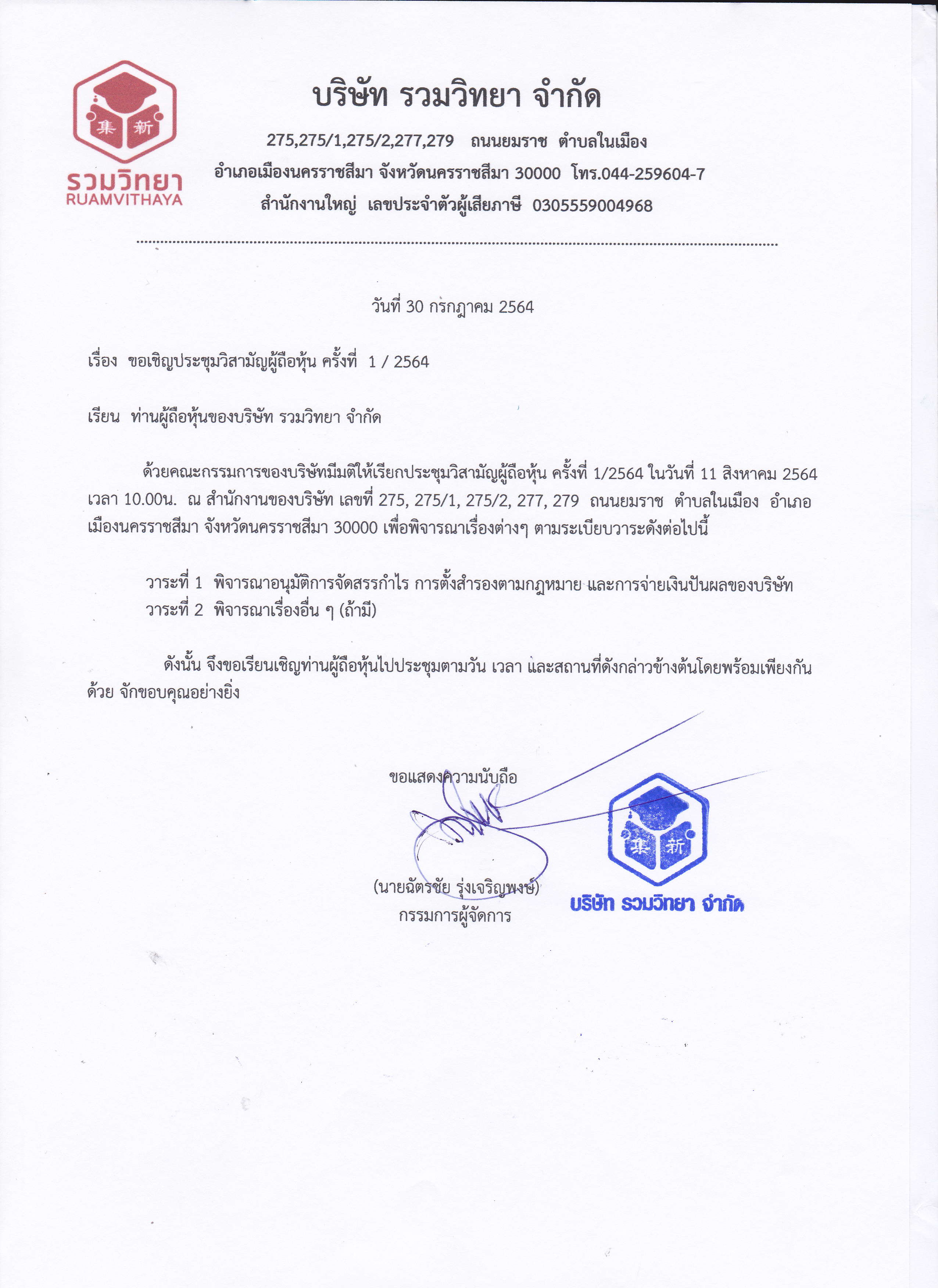 集 新
รวมวิทยา
RUAMVITHAYA

บริษัท รวมวิทยา จำกัด

275,275/1,275/2,277,279 ถนนยมราช ตำบลในเมือง
อำเภอเมืองนครราชสีมา จังหวัดนครราชสีมา 30000 โทร.044-259604-7
สำนักงานใหญ่ เลขประจำตัวผู้เสียภาษี 0305559004968

วันที่ 30 กรกฎาคม 2564

เรื่อง ขอเชิญประชุมวิสามัญผู้ถือหุ้น ครั้งที่ 1 / 2564

เรียน ท่านผู้ถือหุ้นของบริษัท รวมวิทยา จำกัด

ด้วยคณะกรรมการของบริษัทมีมติให้เรียกประชุมวิสามัญผู้ถือหุ้น ครั้งที่ 1/2564 ในวันที่ 11 สิงหาคม 2564 เวลา 10.00น. ณ สำนักงานของบริษัท เลขที่ 275, 275/1, 275/2, 277, 279 ถนนยมราช ตำบลในเมือง อำเภอเมืองนครราชสีมา จังหวัดนครราชสีมา 30000 เพื่อพิจารณาเรื่องต่างๆ ตามระเบียบวาระดังต่อไปนี้

วาระที่ 1 พิจารณาอนุมัติการจัดสรรกำไร การตั้งสำรองตามกฎหมาย และการจ่ายเงินปันผลของบริษัท
วาระที่ 2 พิจารณาเรื่องอื่น ๆ (ถ้ามี)

ดังนั้น จึงขอเรียนเชิญท่านผู้ถือหุ้นไปประชุมตามวัน เวลา และสถานที่ดังกล่าวข้างต้นโดยพร้อมเพียงกันด้วย จักขอบคุณอย่างยิ่ง

ขอแสดงความนับถือ

(นายฉัตรชัย รุ่งเจริญพงษ์)
กรรมการผู้จัดการ

集 新
บริษัท รวมวิทยา จำกัด